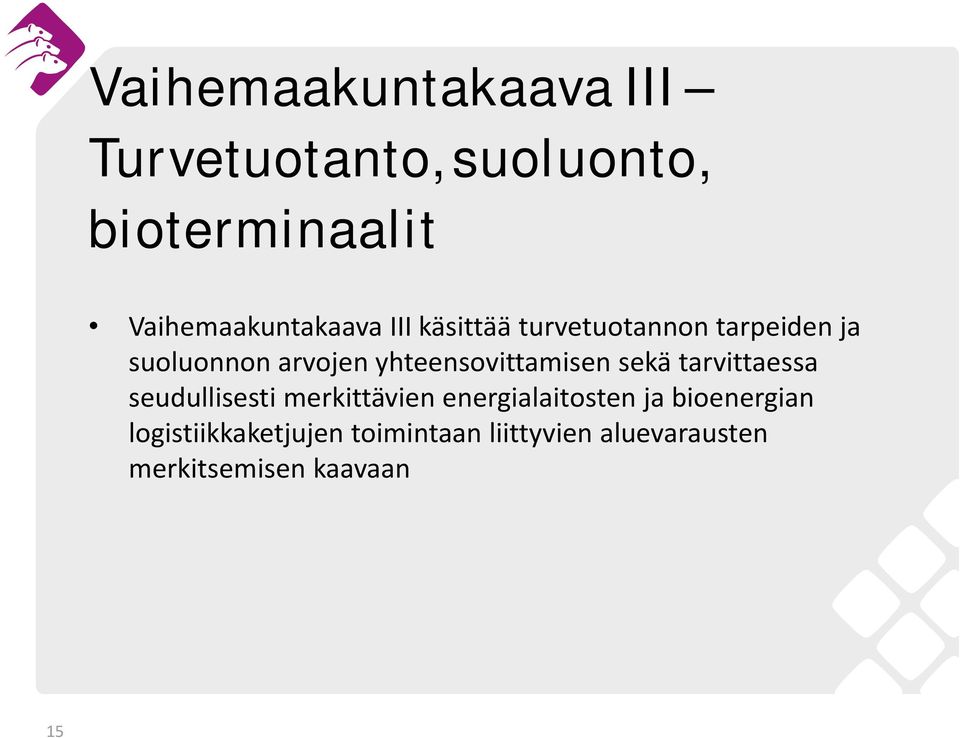 Vaihemaakuntakaava III – Turvetuotanto, suoluonto, bioterminaalit

• Vaihemaakuntakaava III käsittää turvetuotannon tarpeiden ja suoluonnon arvojen yhteensovittamisen sekä tarvittaessa seudullisesti merkittävien energialaitosten ja bioenergian logistiikkaketjujen toimintaan liittyvien aluevarausten merkitsemisen kaavaan

15